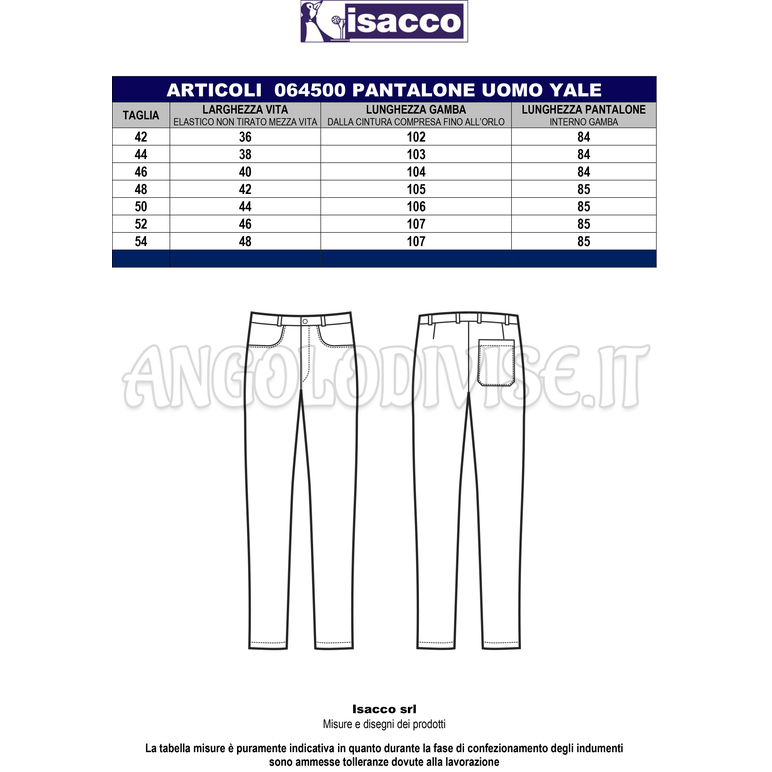 isacco

ARTICOLI 064500 PANTALONE UOMO YALE

| TAGLIA | LARGHEZZA VITA ELASTICO NON TIRATO MEZZA VITA | LUNGHEZZA GAMBA DALLA CINTURA COMPRESA FINO ALL'ORLO | LUNGHEZZA PANTALONE INTERNO GAMBA |
|---|---|---|---|
| 42 | 36 | 102 | 84 |
| 44 | 38 | 103 | 84 |
| 46 | 40 | 104 | 84 |
| 48 | 42 | 105 | 85 |
| 50 | 44 | 106 | 85 |
| 52 | 46 | 107 | 85 |
| 54 | 48 | 107 | 85 |

ANGOLODIVISE.IT

Isacco srl
Misure e disegni dei prodotti

La tabella misure è puramente indicativa in quanto durante la fase di confezionamento degli indumenti sono ammesse tolleranze dovute alla lavorazione